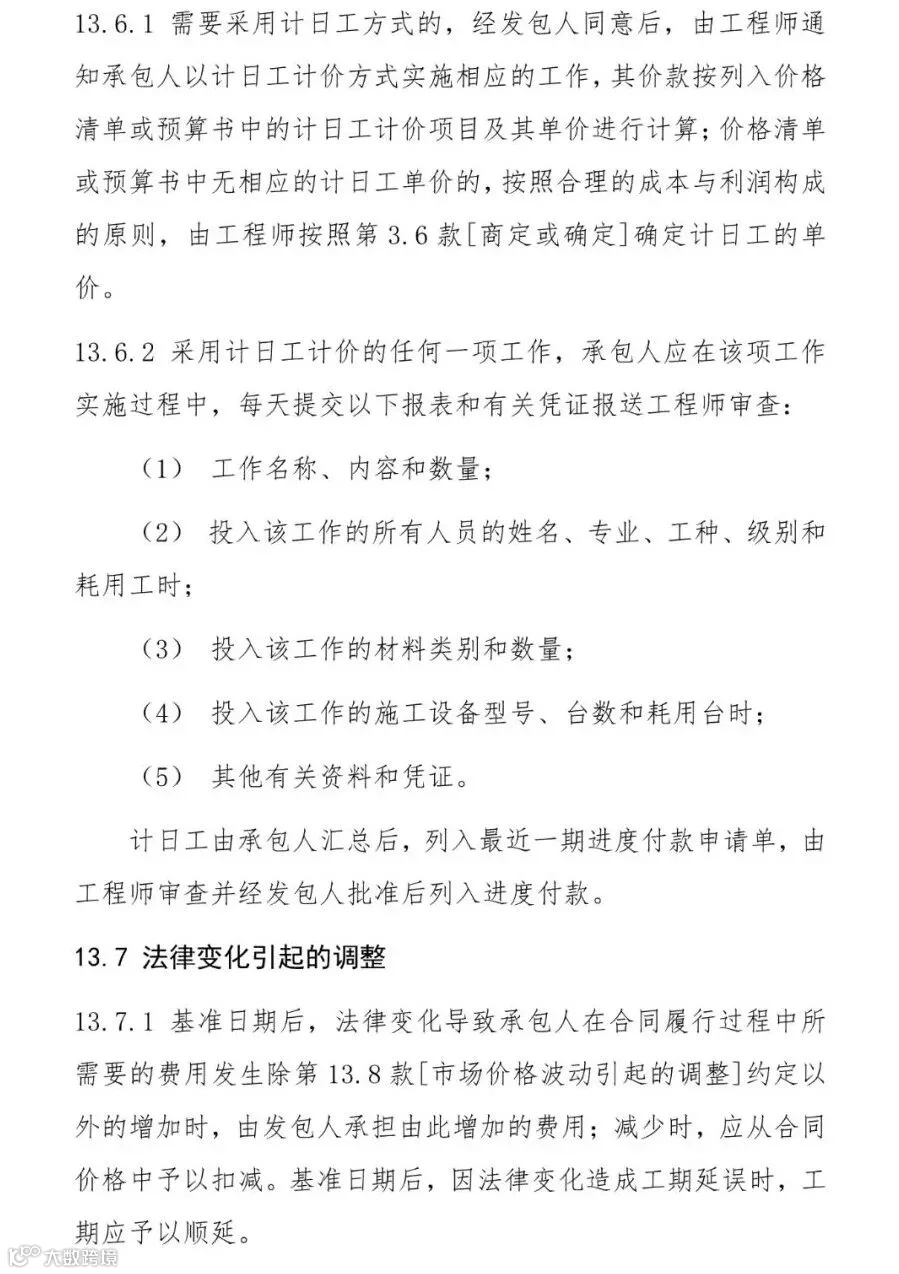 13.6.1 需要采用计日工方式的，经发包人同意后，由工程师通知承包人以计日工计价方式实施相应的工作，其价款按列入价格清单或预算书中的计日工计价项目及其单价进行计算；价格清单或预算书中无相应的计日工单价的，按照合理的成本与利润构成的原则，由工程师按照第 3.6 款[商定或确定]确定计日工的单价。

13.6.2 采用计日工计价的任何一项工作，承包人应在该项工作实施过程中，每天提交以下报表和有关凭证报送工程师审查：

（1） 工作名称、内容和数量；

（2） 投入该工作的所有人员的姓名、专业、工种、级别和耗用工时；

（3） 投入该工作的材料类别和数量；

（4） 投入该工作的施工设备型号、台数和耗用台时；

（5） 其他有关资料和凭证。

计日工由承包人汇总后，列入最近一期进度付款申请单，由工程师审查并经发包人批准后列入进度付款。

13.7 法律变化引起的调整

13.7.1 基准日期后，法律变化导致承包人在合同履行过程中所需要的费用发生除第 13.8 款[市场价格波动引起的调整]约定以外的增加时，由发包人承担由此增加的费用；减少时，应从合同价格中予以扣减。基准日期后，因法律变化造成工期延误时，工期应予以顺延。

大数跨境